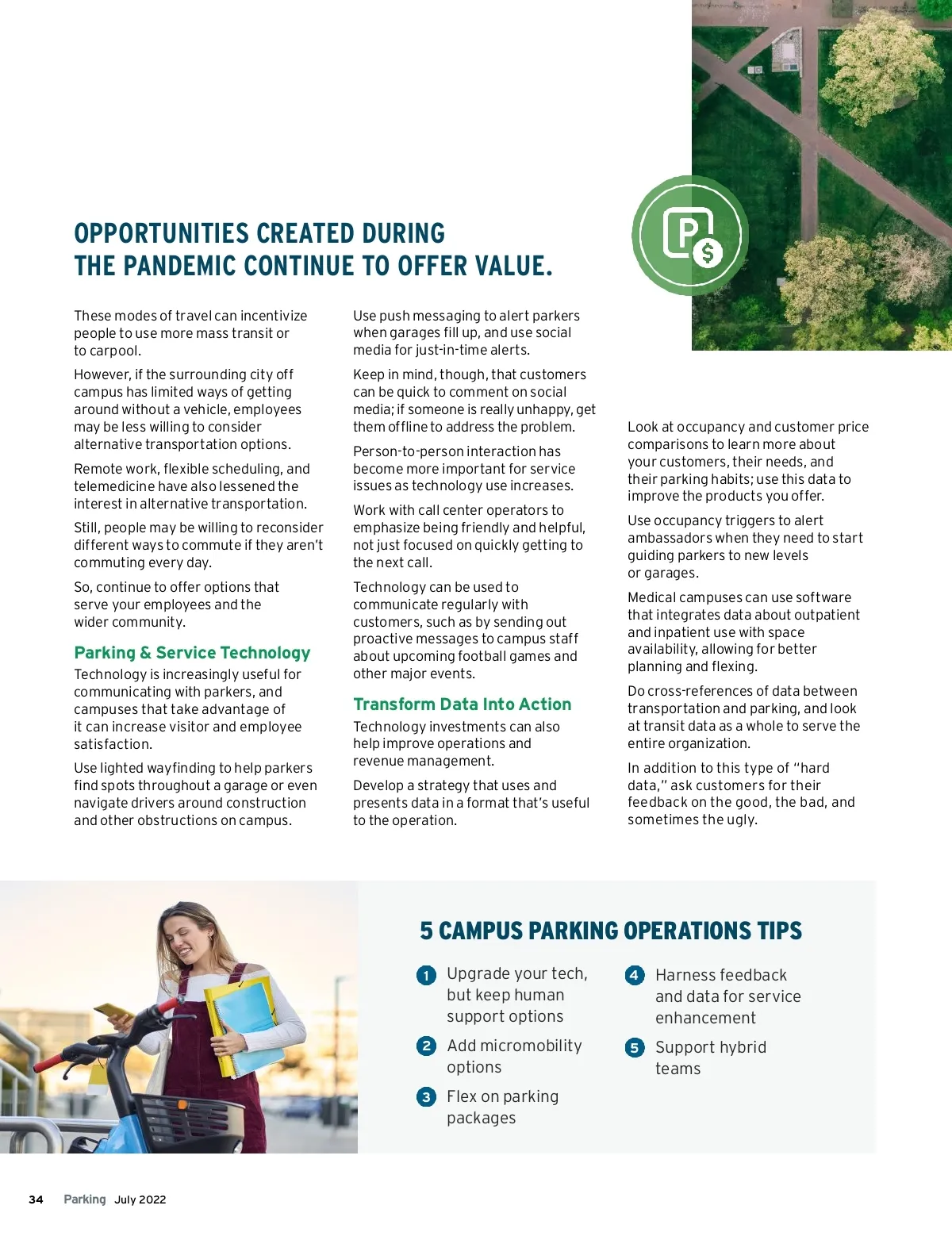 OPPORTUNITIES CREATED DURING THE PANDEMIC CONTINUE TO OFFER VALUE.

These modes of travel can incentivize people to use more mass transit or to carpool.

However, if the surrounding city off campus has limited ways of getting around without a vehicle, employees may be less willing to consider alternative transportation options.

Remote work, flexible scheduling, and telemedicine have also lessened the interest in alternative transportation.

Still, people may be willing to reconsider different ways to commute if they aren't commuting every day.

So, continue to offer options that serve your employees and the wider community.

Parking & Service Technology
Technology is increasingly useful for communicating with parkers, and campuses that take advantage of it can increase visitor and employee satisfaction.

Use lighted wayfinding to help parkers find spots throughout a garage or even navigate drivers around construction and other obstructions on campus.

Use push messaging to alert parkers when garages fill up, and use social media for just-in-time alerts.

Keep in mind, though, that customers can be quick to comment on social media; if someone is really unhappy, get them offline to address the problem.

Person-to-person interaction has become more important for service issues as technology use increases.

Work with call center operators to emphasize being friendly and helpful, not just focused on quickly getting to the next call.

Technology can be used to communicate regularly with customers, such as by sending out proactive messages to campus staff about upcoming football games and other major events.

Transform Data Into Action
Technology investments can also help improve operations and revenue management.

Develop a strategy that uses and presents data in a format that's useful to the operation.

Look at occupancy and customer price comparisons to learn more about your customers, their needs, and their parking habits; use this data to improve the products you offer.

Use occupancy triggers to alert ambassadors when they need to start guiding parkers to new levels or garages.

Medical campuses can use software that integrates data about outpatient and inpatient use with space availability, allowing for better planning and flexing.

Do cross-references of data between transportation and parking, and look at transit data as a whole to serve the entire organization.

In addition to this type of "hard data," ask customers for their feedback on the good, the bad, and sometimes the ugly.

5 CAMPUS PARKING OPERATIONS TIPS

1 Upgrade your tech, but keep human support options

2 Add micromobility options

3 Flex on parking packages

4 Harness feedback and data for service enhancement

5 Support hybrid teams

34 Parking July 2022